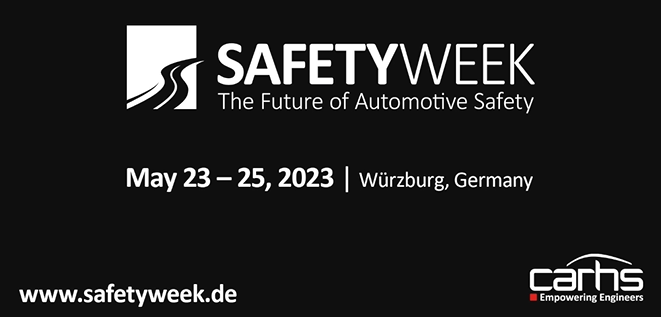 SAFETYWEEK
The Future of Automotive Safety

May 23 – 25, 2023 | Würzburg, Germany

www.safetyweek.de

carhs
Empowering Engineers